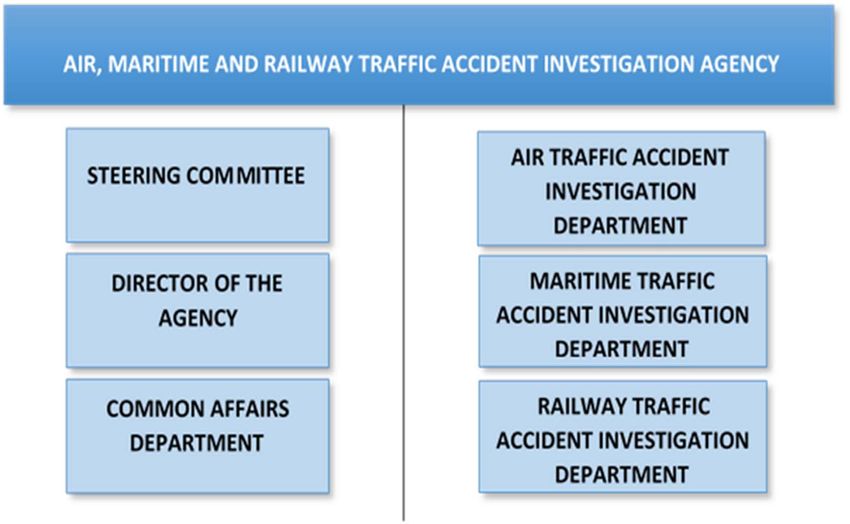 AIR, MARITIME AND RAILWAY TRAFFIC ACCIDENT INVESTIGATION AGENCY

STEERING COMMITTEE

DIRECTOR OF THE AGENCY

COMMON AFFAIRS DEPARTMENT

AIR TRAFFIC ACCIDENT INVESTIGATION DEPARTMENT

MARITIME TRAFFIC ACCIDENT INVESTIGATION DEPARTMENT

RAILWAY TRAFFIC ACCIDENT INVESTIGATION DEPARTMENT